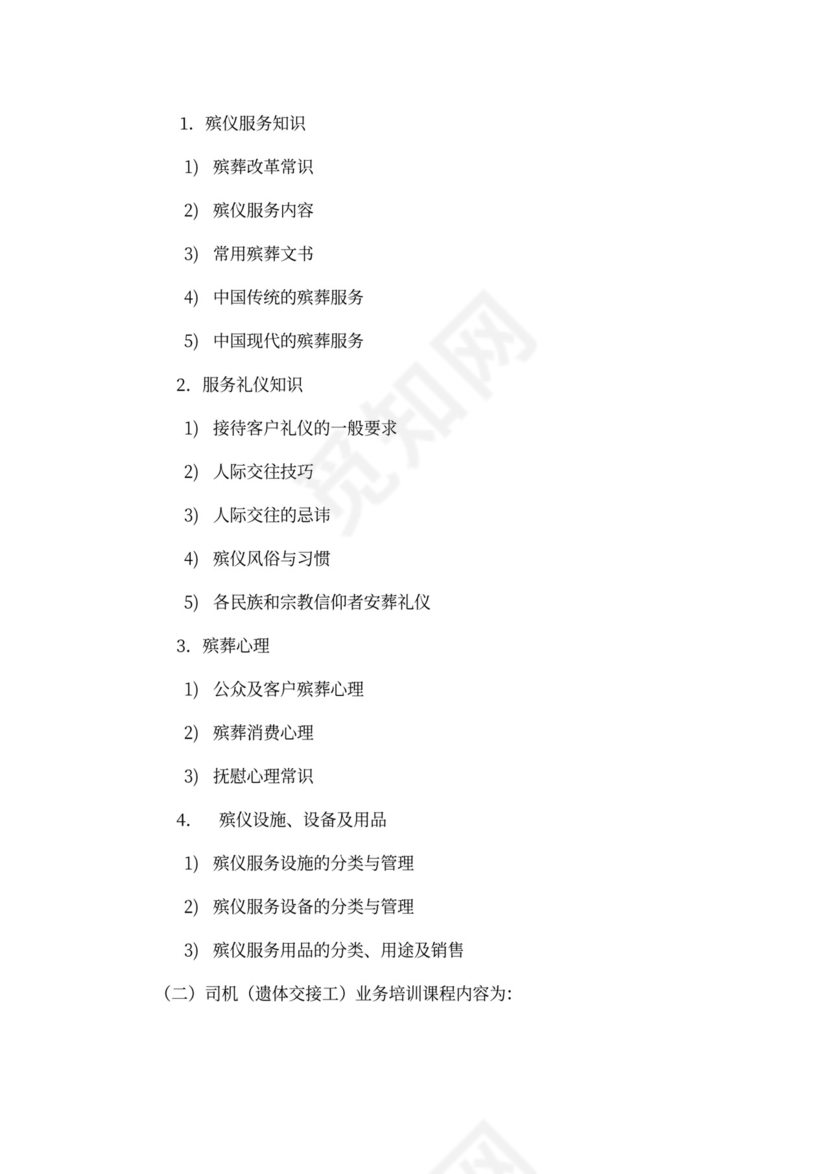 1. 殡仪服务知识

1) 殡葬改革常识

2) 殡仪服务内容

3) 常用殡葬文书

4) 中国传统的殡葬服务

5) 中国现代的殡葬服务

2. 服务礼仪知识

1) 接待客户礼仪的一般要求

2) 人际交往技巧

3) 人际交往的忌讳

4) 殡仪风俗与习惯

5) 各民族和宗教信仰者安葬礼仪

3. 殡葬心理

1) 公众及客户殡葬心理

2) 殡葬消费心理

3) 抚慰心理常识

4. 殡仪设施、设备及用品

1) 殡仪服务设施的分类与管理

2) 殡仪服务设备的分类与管理

3) 殡仪服务用品的分类、用途及销售

（二）司机（遗体交接工）业务培训课程内容为:

觅知网